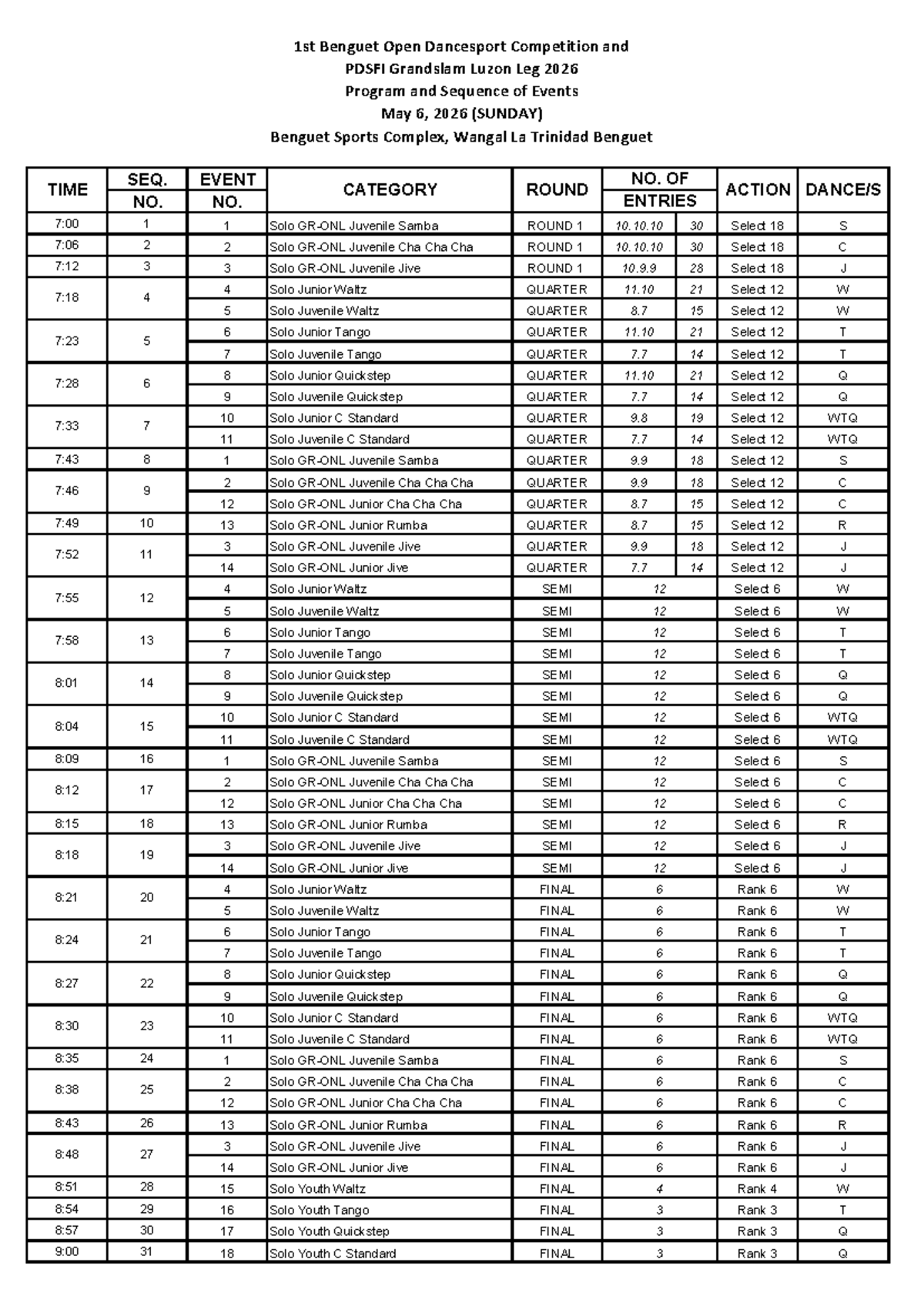 1st Benguet Open Dancesport Competition and
PDSFI Grandslam Luzon Leg 2026
Program and Sequence of Events
May 6, 2026 (SUNDAY)
Benguet Sports Complex, Wangal La Trinidad Benguet

| TIME | SEQ. NO. | EVENT NO. | CATEGORY | ROUND | NO. OF ENTRIES | | ACTION | DANCE/S |
|---|---|---|---|---|---|---|---|---|
| 7:00 | 1 | 1 | Solo GR-ONL Juvenile Samba | ROUND 1 | 10.10.10 | 30 | Select 18 | S |
| 7:06 | 2 | 2 | Solo GR-ONL Juvenile Cha Cha Cha | ROUND 1 | 10.10.10 | 30 | Select 18 | C |
| 7:12 | 3 | 3 | Solo GR-ONL Juvenile Jive | ROUND 1 | 10.9.9 | 28 | Select 18 | J |
| 7:18 | 4 | 4 | Solo Junior Waltz | QUARTER | 11.10 | 21 | Select 12 | W |
| | | 5 | Solo Juvenile Waltz | QUARTER | 8.7 | 15 | Select 12 | W |
| 7:23 | 5 | 6 | Solo Junior Tango | QUARTER | 11.10 | 21 | Select 12 | T |
| | | 7 | Solo Juvenile Tango | QUARTER | 7.7 | 14 | Select 12 | T |
| 7:28 | 6 | 8 | Solo Junior Quickstep | QUARTER | 11.10 | 21 | Select 12 | Q |
| | | 9 | Solo Juvenile Quickstep | QUARTER | 7.7 | 14 | Select 12 | Q |
| 7:33 | 7 | 10 | Solo Junior C Standard | QUARTER | 9.8 | 19 | Select 12 | WTQ |
| | | 11 | Solo Juvenile C Standard | QUARTER | 7.7 | 14 | Select 12 | WTQ |
| 7:43 | 8 | 1 | Solo GR-ONL Juvenile Samba | QUARTER | 9.9 | 18 | Select 12 | S |
| 7:46 | 9 | 2 | Solo GR-ONL Juvenile Cha Cha Cha | QUARTER | 9.9 | 18 | Select 12 | C |
| | | 12 | Solo GR-ONL Junior Cha Cha Cha | QUARTER | 8.7 | 15 | Select 12 | C |
| 7:49 | 10 | 13 | Solo GR-ONL Junior Rumba | QUARTER | 8.7 | 15 | Select 12 | R |
| 7:52 | 11 | 3 | Solo GR-ONL Juvenile Jive | QUARTER | 9.9 | 18 | Select 12 | J |
| | | 14 | Solo GR-ONL Junior Jive | QUARTER | 7.7 | 14 | Select 12 | J |
| 7:55 | 12 | 4 | Solo Junior Waltz | SEMI | 12 | | Select 6 | W |
| | | 5 | Solo Juvenile Waltz | SEMI | 12 | | Select 6 | W |
| 7:58 | 13 | 6 | Solo Junior Tango | SEMI | 12 | | Select 6 | T |
| | | 7 | Solo Juvenile Tango | SEMI | 12 | | Select 6 | T |
| 8:01 | 14 | 8 | Solo Junior Quickstep | SEMI | 12 | | Select 6 | Q |
| | | 9 | Solo Juvenile Quickstep | SEMI | 12 | | Select 6 | Q |
| 8:04 | 15 | 10 | Solo Junior C Standard | SEMI | 12 | | Select 6 | WTQ |
| | | 11 | Solo Juvenile C Standard | SEMI | 12 | | Select 6 | WTQ |
| 8:09 | 16 | 1 | Solo GR-ONL Juvenile Samba | SEMI | 12 | | Select 6 | S |
| 8:12 | 17 | 2 | Solo GR-ONL Juvenile Cha Cha Cha | SEMI | 12 | | Select 6 | C |
| | | 12 | Solo GR-ONL Junior Cha Cha Cha | SEMI | 12 | | Select 6 | C |
| 8:15 | 18 | 13 | Solo GR-ONL Junior Rumba | SEMI | 12 | | Select 6 | R |
| 8:18 | 19 | 3 | Solo GR-ONL Juvenile Jive | SEMI | 12 | | Select 6 | J |
| | | 14 | Solo GR-ONL Junior Jive | SEMI | 12 | | Select 6 | J |
| 8:21 | 20 | 4 | Solo Junior Waltz | FINAL | 6 | | Rank 6 | W |
| | | 5 | Solo Juvenile Waltz | FINAL | 6 | | Rank 6 | W |
| 8:24 | 21 | 6 | Solo Junior Tango | FINAL | 6 | | Rank 6 | T |
| | | 7 | Solo Juvenile Tango | FINAL | 6 | | Rank 6 | T |
| 8:27 | 22 | 8 | Solo Junior Quickstep | FINAL | 6 | | Rank 6 | Q |
| | | 9 | Solo Juvenile Quickstep | FINAL | 6 | | Rank 6 | Q |
| 8:30 | 23 | 10 | Solo Junior C Standard | FINAL | 6 | | Rank 6 | WTQ |
| | | 11 | Solo Juvenile C Standard | FINAL | 6 | | Rank 6 | WTQ |
| 8:35 | 24 | 1 | Solo GR-ONL Juvenile Samba | FINAL | 6 | | Rank 6 | S |
| 8:38 | 25 | 2 | Solo GR-ONL Juvenile Cha Cha Cha | FINAL | 6 | | Rank 6 | C |
| | | 12 | Solo GR-ONL Junior Cha Cha Cha | FINAL | 6 | | Rank 6 | C |
| 8:43 | 26 | 13 | Solo GR-ONL Junior Rumba | FINAL | 6 | | Rank 6 | R |
| 8:48 | 27 | 3 | Solo GR-ONL Juvenile Jive | FINAL | 6 | | Rank 6 | J |
| | | 14 | Solo GR-ONL Junior Jive | FINAL | 6 | | Rank 6 | J |
| 8:51 | 28 | 15 | Solo Youth Waltz | FINAL | 4 | | Rank 4 | W |
| 8:54 | 29 | 16 | Solo Youth Tango | FINAL | 3 | | Rank 3 | T |
| 8:57 | 30 | 17 | Solo Youth Quickstep | FINAL | 3 | | Rank 3 | Q |
| 9:00 | 31 | 18 | Solo Youth C Standard | FINAL | 3 | | Rank 3 | Q |